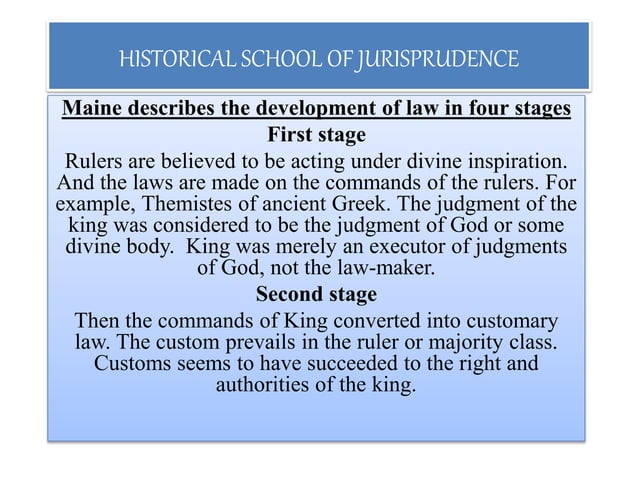 HISTORICAL SCHOOL OF JURISPRUDENCE

Maine describes the development of law in four stages

First stage

Rulers are believed to be acting under divine inspiration. And the laws are made on the commands of the rulers. For example, Themistes of ancient Greek. The judgment of the king was considered to be the judgment of God or some divine body. King was merely an executor of judgments of God, not the law-maker.

Second stage

Then the commands of King converted into customary law. The custom prevails in the ruler or majority class. Customs seems to have succeeded to the right and authorities of the king.